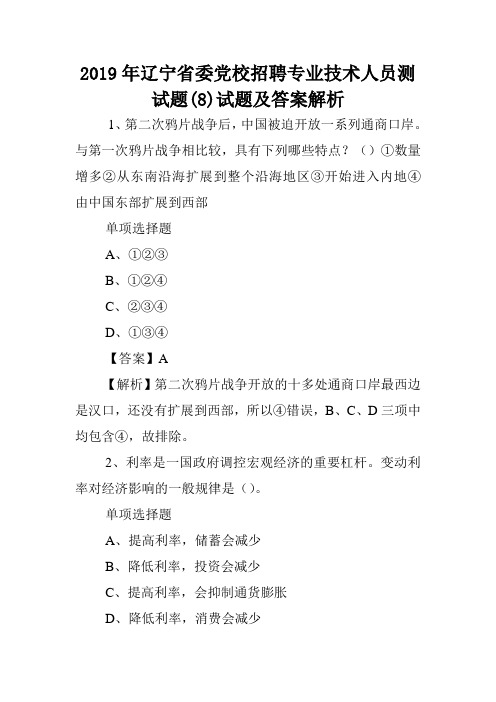 2019年辽宁省委党校招聘专业技术人员测试题(8)试题及答案解析

1、第二次鸦片战争后，中国被迫开放一系列通商口岸。与第一次鸦片战争相比较，具有下列哪些特点？（）①数量增多②从东南沿海扩展到整个沿海地区③开始进入内地④由中国东部扩展到西部

单项选择题

A、①②③

B、①②④

C、②③④

D、①③④

【答案】A

【解析】第二次鸦片战争开放的十多处通商口岸最西边是汉口，还没有扩展到西部，所以④错误，B、C、D三项中均包含④，故排除。

2、利率是一国政府调控宏观经济的重要杠杆。变动利率对经济影响的一般规律是（）。

单项选择题

A、提高利率，储蓄会减少

B、降低利率，投资会减少

C、提高利率，会抑制通货膨胀

D、降低利率，消费会减少